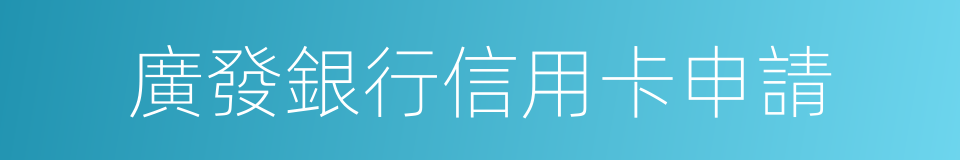 廣發銀行信用卡申請